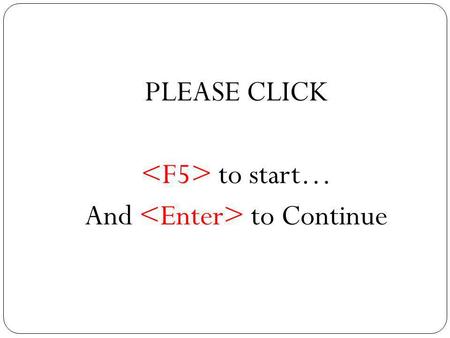 PLEASE CLICK

<F5> to start…
And <Enter> to Continue